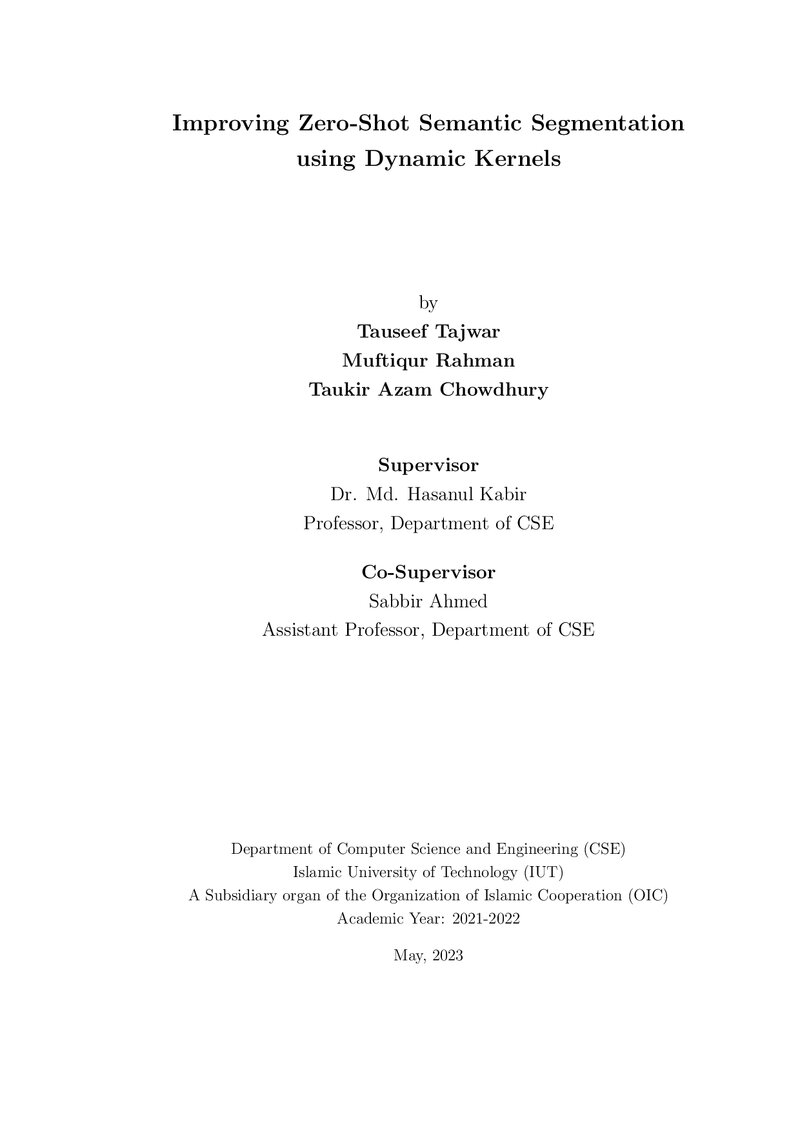 Improving Zero-Shot Semantic Segmentation using Dynamic Kernels

by
Tauseef Tajwar
Muftiqur Rahman
Taukir Azam Chowdhury

Supervisor
Dr. Md. Hasanul Kabir
Professor, Department of CSE

Co-Supervisor
Sabbir Ahmed
Assistant Professor, Department of CSE

Department of Computer Science and Engineering (CSE)
Islamic University of Technology (IUT)
A Subsidiary organ of the Organization of Islamic Cooperation (OIC)
Academic Year: 2021-2022

May, 2023